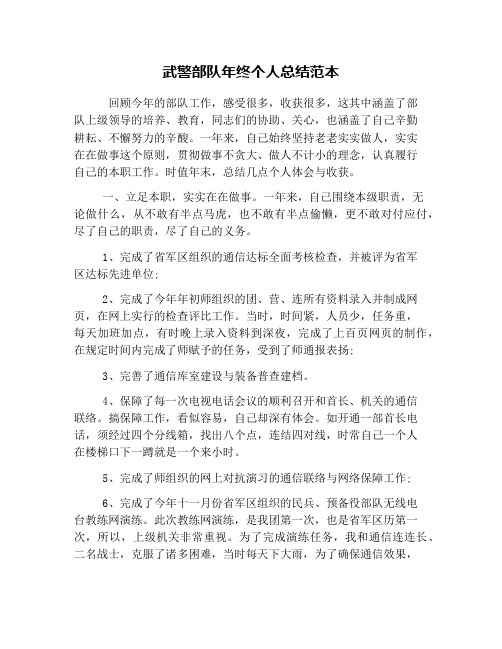 武警部队年终个人总结范本

回顾今年的部队工作，感受很多，收获很多，这其中涵盖了部队上级领导的培养、教育，同志们的协助、关心，也涵盖了自己辛勤耕耘、不懈努力的辛酸。一年来，自己始终坚持老老实实做人，实实在在做事这个原则，贯彻做事不贪大、做人不计小的理念，认真履行自己的本职工作。时值年末，总结几点个人体会与收获。

一、立足本职，实实在在做事。一年来，自己围绕本级职责，无论做什么，从不敢有半点马虎，也不敢有半点偷懒，更不敢对付应付，尽了自己的职责，尽了自己的义务。

1、完成了省军区组织的通信达标全面考核检查，并被评为省军区达标先进单位;

2、完成了今年年初师组织的团、营、连所有资料录入并制成网页，在网上实行的检查评比工作。当时，时间紧，人员少，任务重，每天加班加点，有时晚上录入资料到深夜，完成了上百页网页的制作，在规定时间内完成了师赋予的任务，受到了师通报表扬;

3、完善了通信库室建设与装备普查建档。

4、保障了每一次电视电话会议的顺利召开和首长、机关的通信联络。搞保障工作，看似容易，自己却深有体会。如开通一部首长电话，须经过四个分线箱，找出八个点，连结四对线，时常自己一个人在楼梯口下一蹲就是一个来小时。

5、完成了师组织的网上对抗演习的通信联络与网络保障工作;

6、完成了今年十一月份省军区组织的民兵、预备役部队无线电台教练网演练。此次教练网演练，是我团第一次，也是省军区历第一次，所以，上级机关非常重视。为了完成演练任务，我和通信连连长、二名战士，克服了诸多困难，当时每天下大雨，为了确保通信效果，